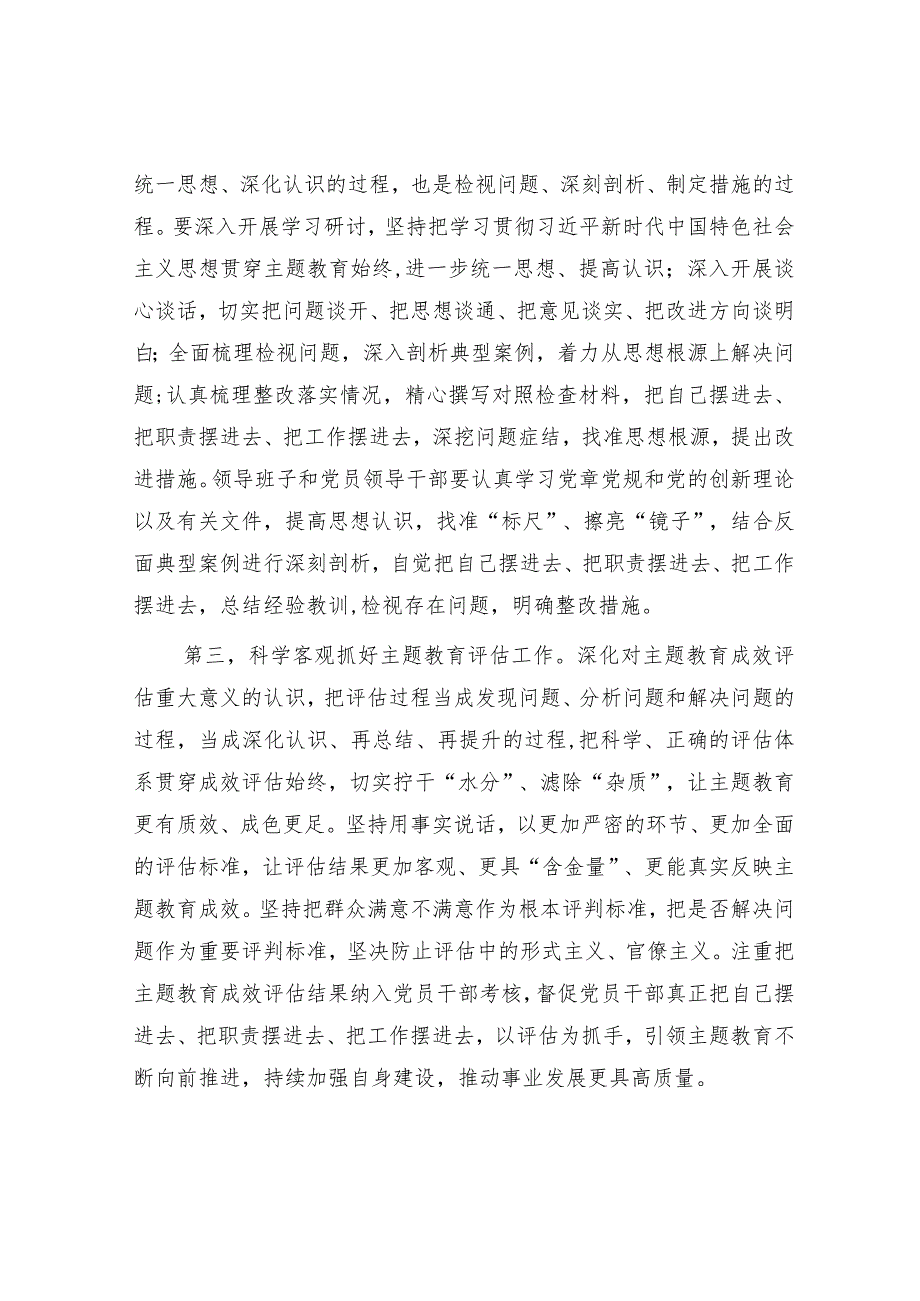 统一思想、深化认识的过程，也是检视问题、深刻剖析、制定措施的过程。要深入开展学习研讨，坚持把学习贯彻习近平新时代中国特色社会主义思想贯穿主题教育始终，进一步统一思想、提高认识；深入开展谈心谈话，切实把问题谈开、把思想谈通、把意见谈实、把改进方向谈明白；全面梳理检视问题，深入剖析典型案例，着力从思想根源上解决问题；认真梳理整改落实情况，精心撰写对照检查材料，把自己摆进去、把职责摆进去、把工作摆进去，深挖问题症结，找准思想根源，提出改进措施。领导班子和党员领导干部要认真学习党章党规和党的创新理论以及有关文件，提高思想认识，找准“标尺”、擦亮“镜子”，结合反面典型案例进行深刻剖析，自觉把自己摆进去、把职责摆进去、把工作摆进去，总结经验教训，检视存在问题，明确整改措施。

第三，科学客观抓好主题教育评估工作。深化对主题教育成效评估重大意义的认识，把评估过程当成发现问题、分析问题和解决问题的过程，当成深化认识、再总结、再提升的过程，把科学、正确的评估体系贯穿成效评估始终，切实拧干“水分”、滤除“杂质”，让主题教育更有质效、成色更足。坚持用事实说话，以更加严密的环节、更加全面的评估标准，让评估结果更加客观、更具“含金量”、更能真实反映主题教育成效。坚持把群众满意不满意作为根本评判标准，把是否解决问题作为重要评判标准，坚决防止评估中的形式主义、官僚主义。注重把主题教育成效评估结果纳入党员干部考核，督促党员干部真正把自己摆进去、把职责摆进去、把工作摆进去，以评估为抓手，引领主题教育不断向前推进，持续加强自身建设，推动事业发展更具高质量。